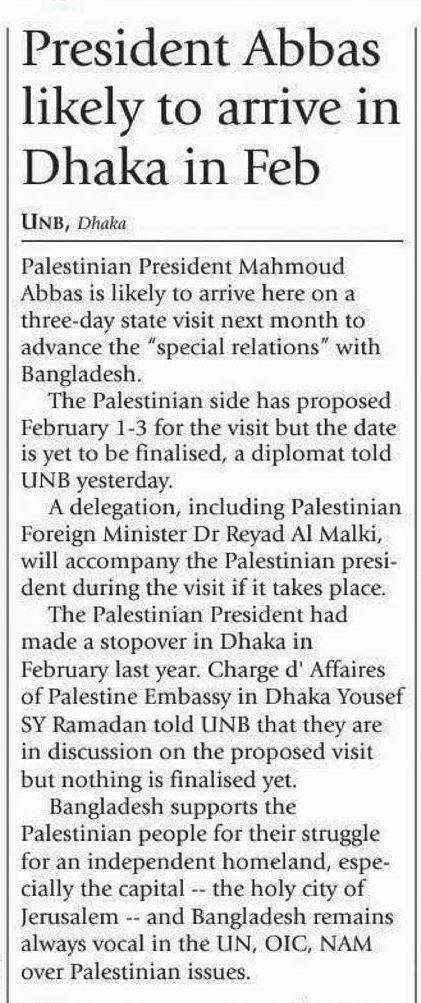 President Abbas likely to arrive in Dhaka in Feb

UNB, Dhaka

Palestinian President Mahmoud Abbas is likely to arrive here on a three-day state visit next month to advance the "special relations" with Bangladesh.

The Palestinian side has proposed February 1-3 for the visit but the date is yet to be finalised, a diplomat told UNB yesterday.

A delegation, including Palestinian Foreign Minister Dr Reyad Al Malki, will accompany the Palestinian president during the visit if it takes place.

The Palestinian President had made a stopover in Dhaka in February last year. Charge d' Affaires of Palestine Embassy in Dhaka Yousef SY Ramadan told UNB that they are in discussion on the proposed visit but nothing is finalised yet.

Bangladesh supports the Palestinian people for their struggle for an independent homeland, especially the capital -- the holy city of Jerusalem -- and Bangladesh remains always vocal in the UN, OIC, NAM over Palestinian issues.